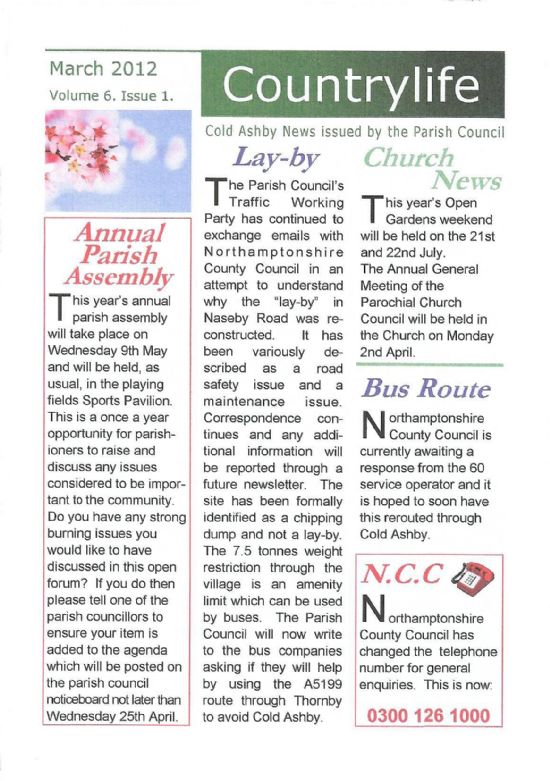 March 2012
Volume 6. Issue 1.

Countrylife

Cold Ashby News issued by the Parish Council

Annual Parish Assembly

This year's annual parish assembly will take place on Wednesday 9th May and will be held, as usual, in the playing fields Sports Pavilion. This is a once a year opportunity for parishioners to raise and discuss any issues considered to be important to the community. Do you have any strong burning issues you would like to have discussed in this open forum? If you do then please tell one of the parish councillors to ensure your item is added to the agenda which will be posted on the parish council noticeboard not later than Wednesday 25th April.

Lay-by

The Parish Council's Traffic Working Party has continued to exchange emails with Northamptonshire County Council in an attempt to understand why the "lay-by" in Naseby Road was reconstructed. It has been variously described as a road safety issue and a maintenance issue. Correspondence continues and any additional information will be reported through a future newsletter. The site has been formally identified as a chipping dump and not a lay-by. The 7.5 tonnes weight restriction through the village is an amenity limit which can be used by buses. The Parish Council will now write to the bus companies asking if they will help by using the A5199 route through Thornby to avoid Cold Ashby.

Church News

This year's Open Gardens weekend will be held on the 21st and 22nd July.
The Annual General Meeting of the Parochial Church Council will be held in the Church on Monday 2nd April.

Bus Route

Northamptonshire County Council is currently awaiting a response from the 60 service operator and it is hoped to soon have this rerouted through Cold Ashby.

N.C.C

Northamptonshire County Council has changed the telephone number for general enquiries. This is now:
0300 126 1000